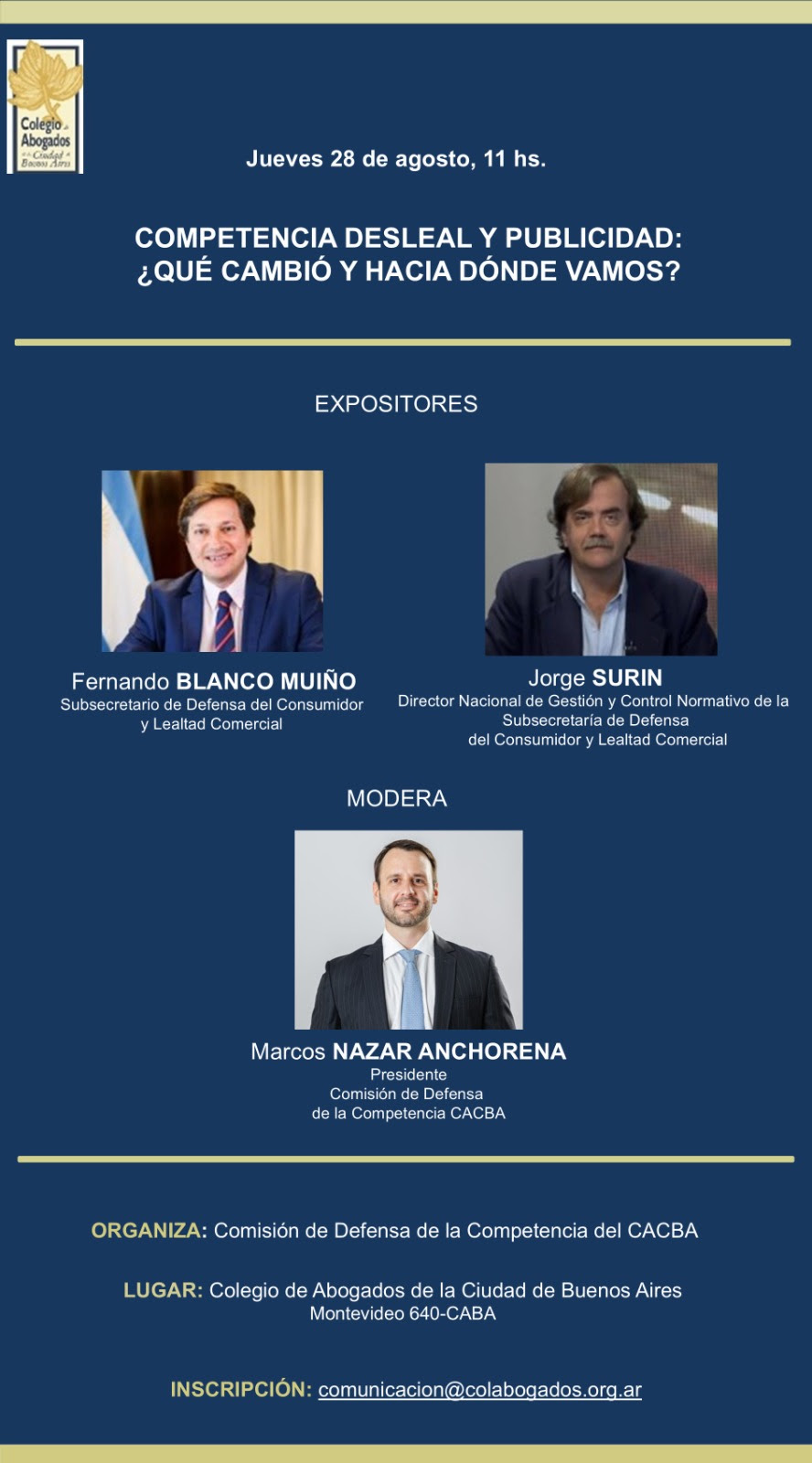 Colegio de Abogados de la Ciudad de Buenos Aires

Jueves 28 de agosto, 11 hs.

COMPETENCIA DESLEAL Y PUBLICIDAD:
¿QUÉ CAMBIÓ Y HACIA DÓNDE VAMOS?

EXPOSITORES

Fernando BLANCO MUIÑO
Subsecretario de Defensa del Consumidor
y Lealtad Comercial

Jorge SURIN
Director Nacional de Gestión y Control Normativo de la
Subsecretaría de Defensa
del Consumidor y Lealtad Comercial

MODERA

Marcos NAZAR ANCHORENA
Presidente
Comisión de Defensa
de la Competencia CACBA

ORGANIZA: Comisión de Defensa de la Competencia del CACBA

LUGAR: Colegio de Abogados de la Ciudad de Buenos Aires
Montevideo 640-CABA

INSCRIPCIÓN: comunicacion@colabogados.org.ar